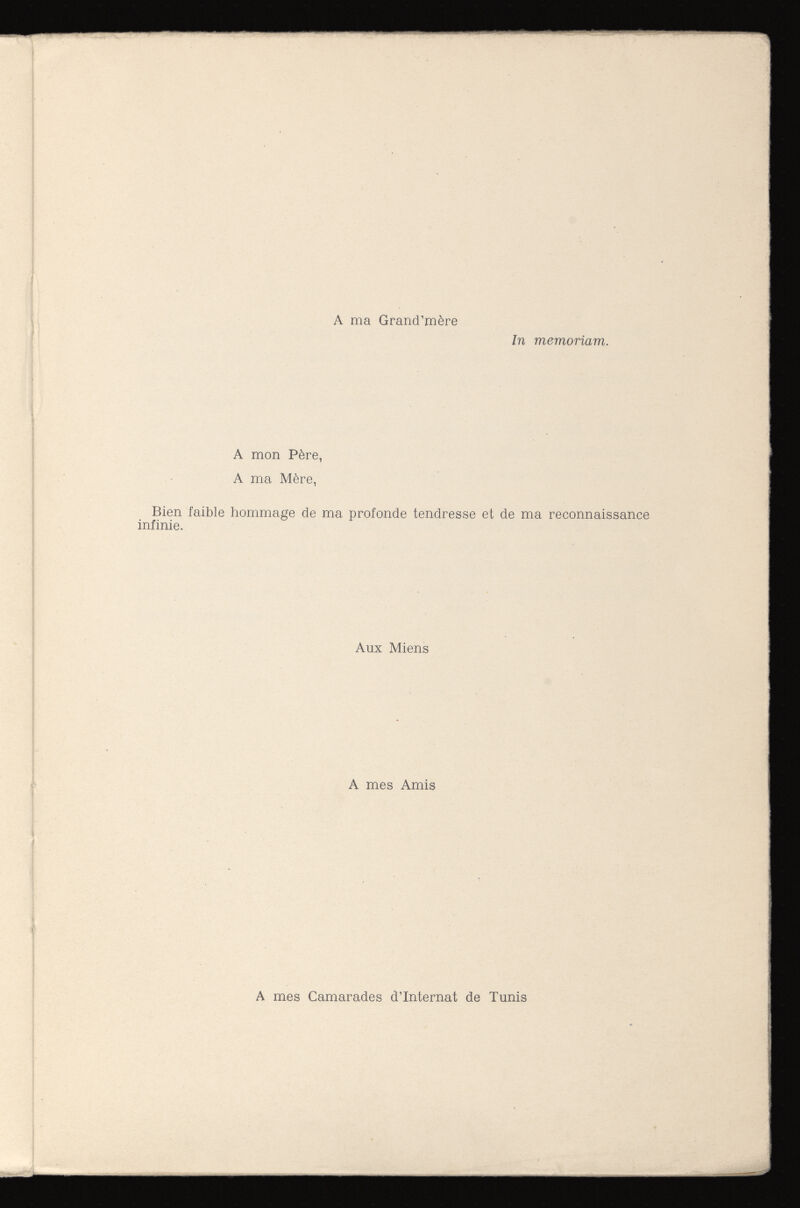 A ma Grand'mère

In memoriam.

A mon Père,

A ma Mère,

Bien faible hommage de ma profonde tendresse et de ma reconnaissance infinie.

Aux Miens

A mes Amis

A mes Camarades d'Internat de Tunis